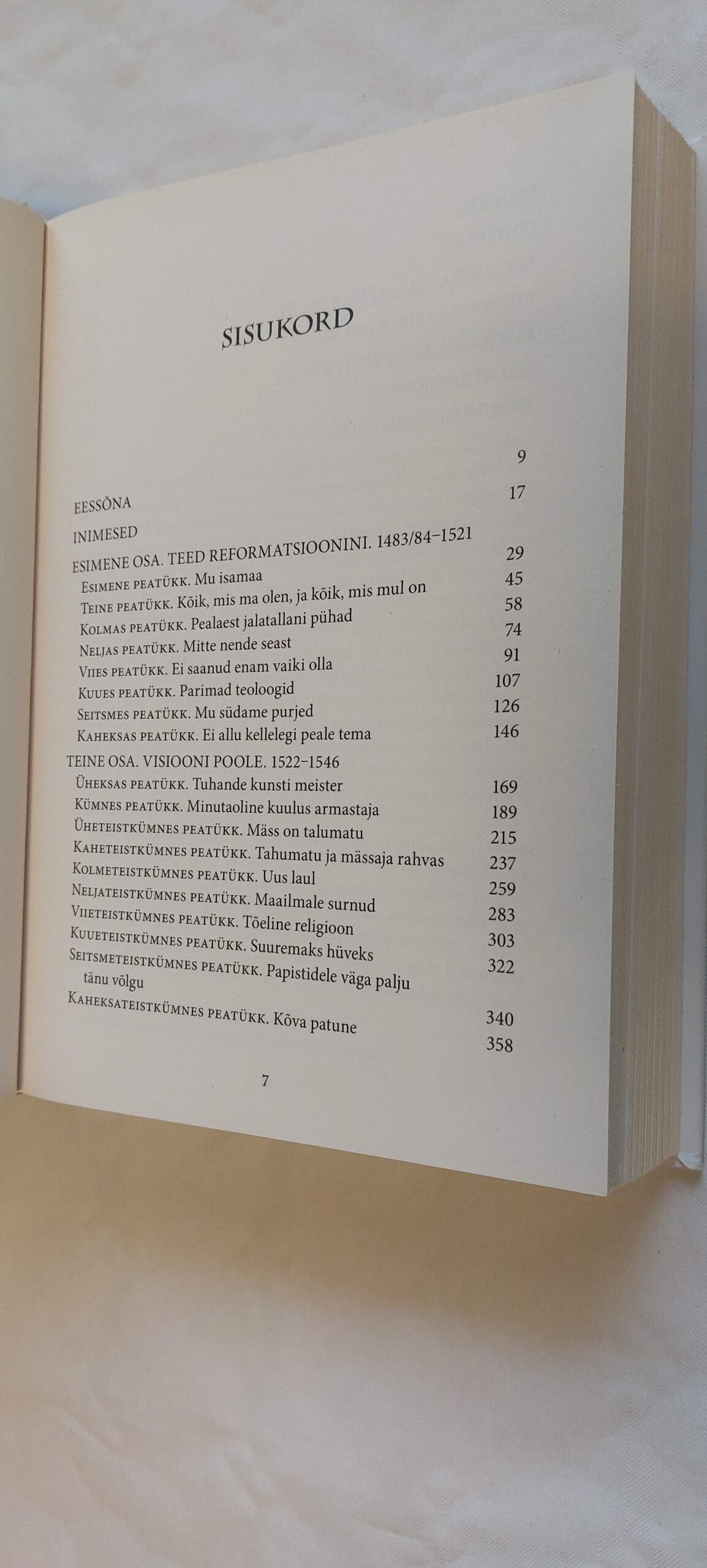 SISUKORD

EESSÕNA 9
INIMESED 17
ESIMENE OSA. TEED REFORMATSIOONINI. 1483/84–1521
Esimene peatükk. Mu isamaa 29
Teine peatükk. Kõik, mis ma olen, ja kõik, mis mul on 45
Kolmas peatükk. Pealaest jalatallani pühad 58
Neljas peatükk. Mitte nende seast 74
Viies peatükk. Ei saanud enam vaiki olla 91
Kuues peatükk. Parimad teoloogid 107
Seitsmes peatükk. Mu südame purjed 126
Kaheksas peatükk. Ei allu kellelegi peale tema 146
TEINE OSA. VISIOONI POOLE. 1522–1546
Üheksas peatükk. Tuhande kunsti meister 169
Kümnes peatükk. Minutaoline kuulus armastaja 189
Üheteistkümnes peatükk. Mäss on talumatu 215
Kaheteistkümnes peatükk. Tahumatu ja mässaja rahvas 237
Kolmeteistkümnes peatükk. Uus laul 259
Neljateistkümnes peatükk. Maailmale surnud 283
Viieteistkümnes peatükk. Tõeline religioon 303
Kuueteistkümnes peatükk. Suuremaks hüveks 322
Seitsmeteistkümnes peatükk. Papistidele väga palju tänu võlgu 340
Kaheksateistkümnes peatükk. Kõva patune 358

7